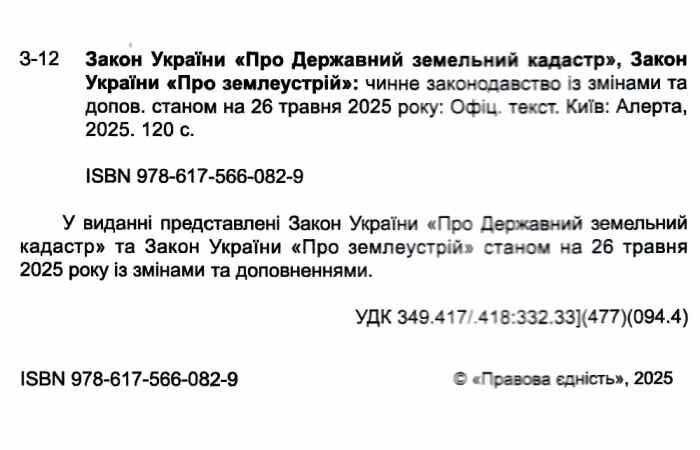 З-12 Закон України «Про Державний земельний кадастр», Закон України «Про землеустрій»: чинне законодавство із змінами та допов. станом на 26 травня 2025 року: Офіц. текст. Київ: Алерта, 2025. 120 с.

ISBN 978-617-566-082-9

У виданні представлені Закон України «Про Державний земельний кадастр» та Закон України «Про землеустрій» станом на 26 травня 2025 року із змінами та доповненнями.

УДК 349.417/.418:332.33](477)(094.4)

ISBN 978-617-566-082-9

© «Правова єдність», 2025